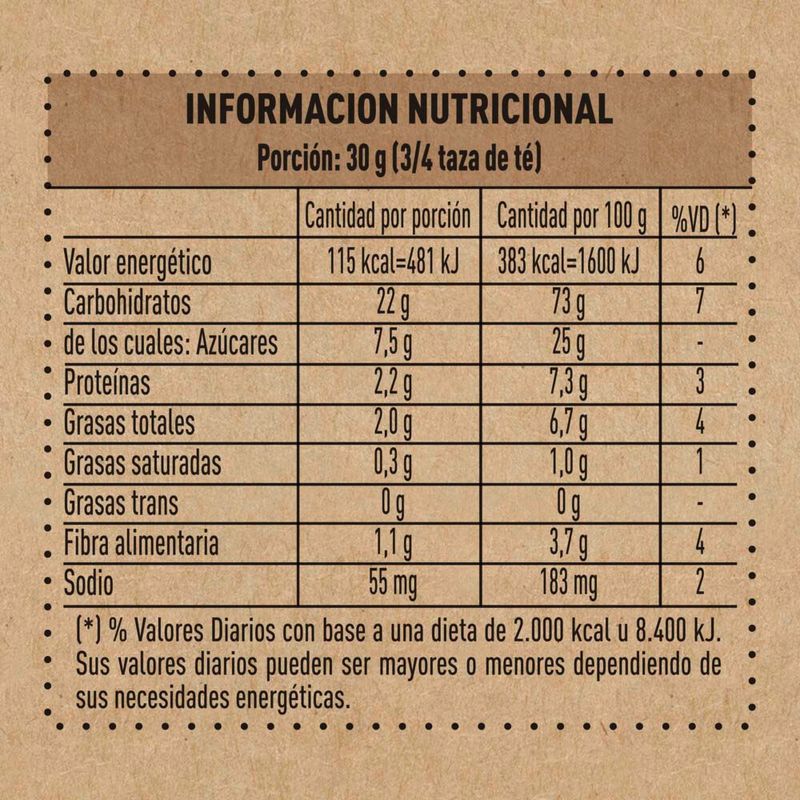 INFORMACION NUTRICIONAL
Porción: 30 g (3/4 taza de té)

| | Cantidad por porción | Cantidad por 100 g | %VD (*) |
|---|---|---|---|
| Valor energético | 115 kcal=481 kJ | 383 kcal=1600 kJ | 6 |
| Carbohidratos | 22 g | 73 g | 7 |
| de los cuales: Azúcares | 7,5 g | 25 g | - |
| Proteínas | 2,2 g | 7,3 g | 3 |
| Grasas totales | 2,0 g | 6,7 g | 4 |
| Grasas saturadas | 0,3 g | 1,0 g | 1 |
| Grasas trans | 0 g | 0 g | - |
| Fibra alimentaria | 1,1 g | 3,7 g | 4 |
| Sodio | 55 mg | 183 mg | 2 |

(*) % Valores Diarios con base a una dieta de 2.000 kcal u 8.400 kJ. Sus valores diarios pueden ser mayores o menores dependiendo de sus necesidades energéticas.